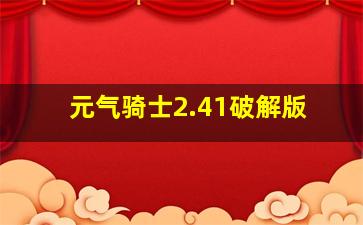 元气骑士2.41破解版